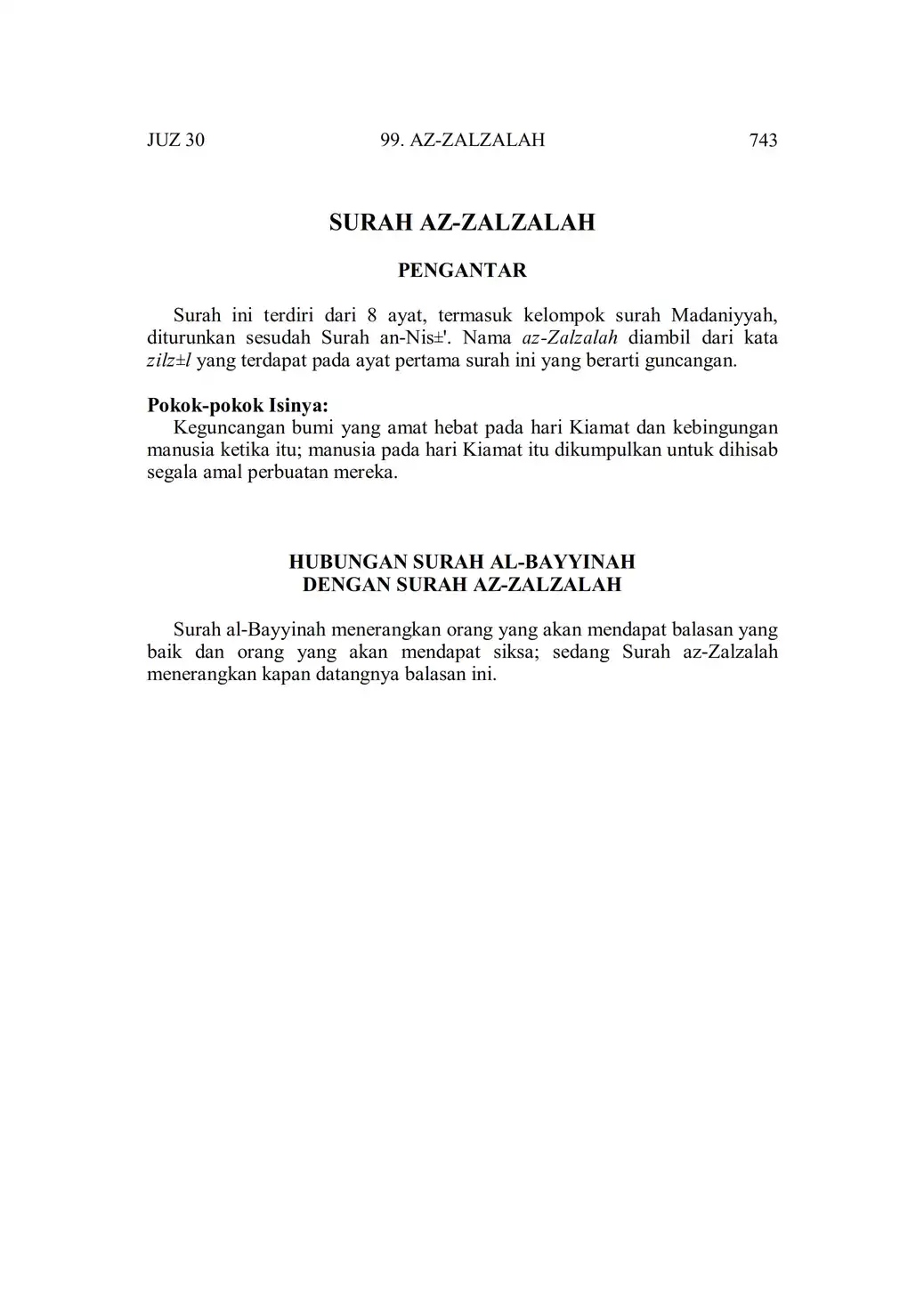 JUZ 30 99. AZ-ZALZALAH 743

SURAH AZ-ZALZALAH

PENGANTAR

Surah ini terdiri dari 8 ayat, termasuk kelompok surah Madaniyyah, diturunkan sesudah Surah an-Nis±'. Nama az-Zalzalah diambil dari kata zilz±l yang terdapat pada ayat pertama surah ini yang berarti guncangan.

Pokok-pokok Isinya:
Keguncangan bumi yang amat hebat pada hari Kiamat dan kebingungan manusia ketika itu; manusia pada hari Kiamat itu dikumpulkan untuk dihisab segala amal perbuatan mereka.

HUBUNGAN SURAH AL-BAYYINAH DENGAN SURAH AZ-ZALZALAH

Surah al-Bayyinah menerangkan orang yang akan mendapat balasan yang baik dan orang yang akan mendapat siksa; sedang Surah az-Zalzalah menerangkan kapan datangnya balasan ini.